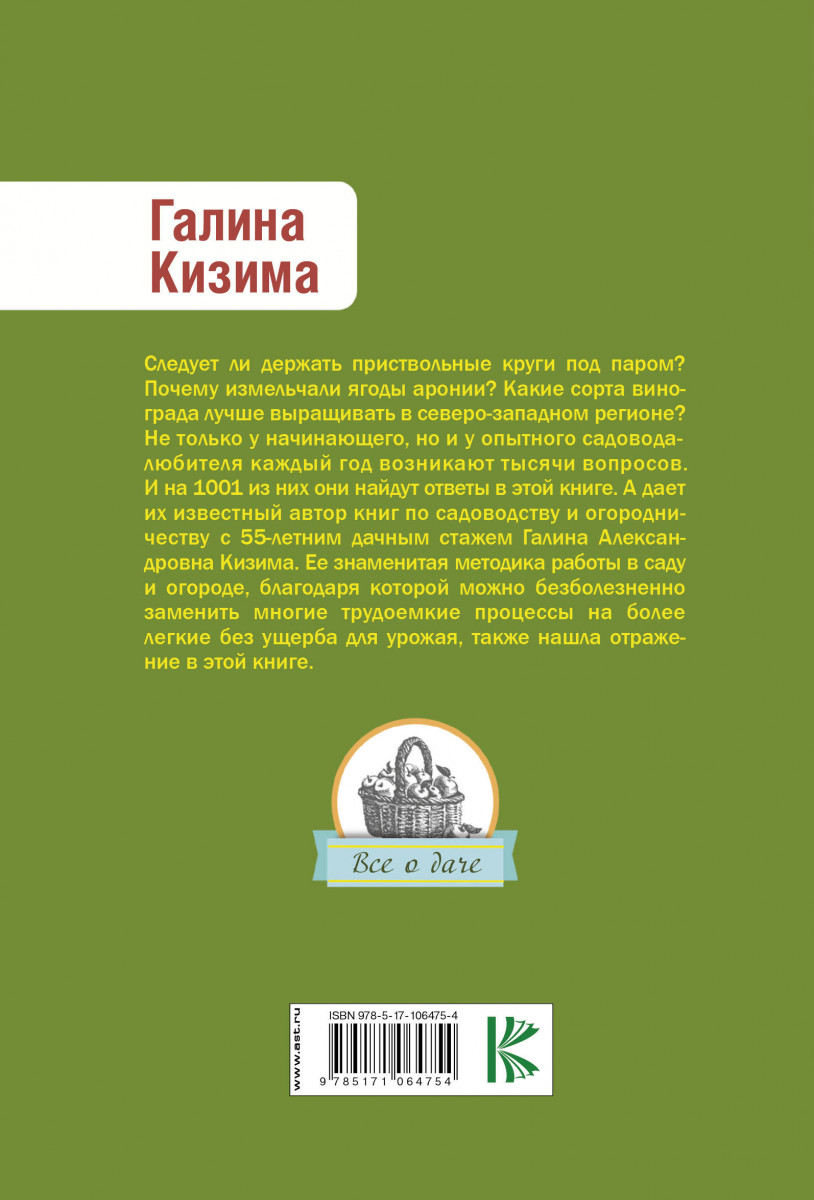 Галина
Кизима

Следует ли держать приствольные круги под паром? Почему измельчали ягоды аронии? Какие сорта винограда лучше выращивать в северо-западном регионе? Не только у начинающего, но и у опытного садовода-любителя каждый год возникают тысячи вопросов. И на 1001 из них они найдут ответы в этой книге. А дает их известный автор книг по садоводству и огородничеству с 55-летним дачным стажем Галина Александровна Кизима. Ее знаменитая методика работы в саду и огороде, благодаря которой можно безболезненно заменить многие трудоемкие процессы на более легкие без ущерба для урожая, также нашла отражение в этой книге.

Все о даче

www.ast.ru
ISBN 978-5-17-106475-4
9 785171 064754